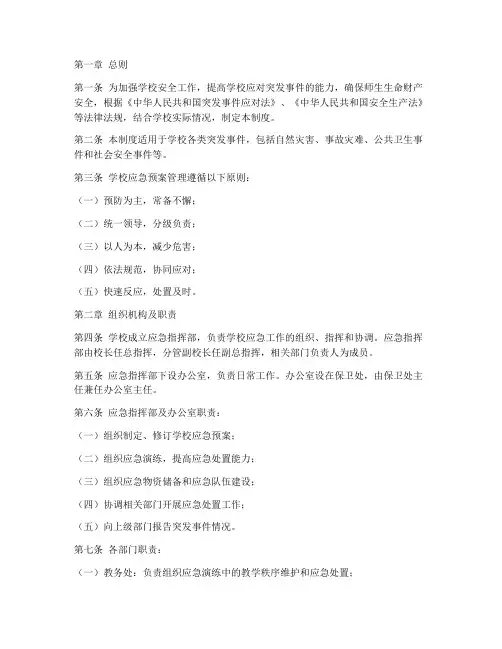 第一章 总则

第一条 为加强学校安全工作，提高学校应对突发事件的能力，确保师生生命财产安全，根据《中华人民共和国突发事件应对法》、《中华人民共和国安全生产法》等法律法规，结合学校实际情况，制定本制度。

第二条 本制度适用于学校各类突发事件，包括自然灾害、事故灾难、公共卫生事件和社会安全事件等。

第三条 学校应急预案管理遵循以下原则：

（一）预防为主，常备不懈；

（二）统一领导，分级负责；

（三）以人为本，减少危害；

（四）依法规范，协同应对；

（五）快速反应，处置及时。

第二章 组织机构及职责

第四条 学校成立应急指挥部，负责学校应急工作的组织、指挥和协调。应急指挥部由校长任总指挥，分管副校长任副总指挥，相关部门负责人为成员。

第五条 应急指挥部下设办公室，负责日常工作。办公室设在保卫处，由保卫处主任兼任办公室主任。

第六条 应急指挥部及办公室职责：

（一）组织制定、修订学校应急预案；

（二）组织应急演练，提高应急处置能力；

（三）组织应急物资储备和应急队伍建设；

（四）协调相关部门开展应急处置工作；

（五）向上级部门报告突发事件情况。

第七条 各部门职责：

（一）教务处：负责组织应急演练中的教学秩序维护和应急处置；